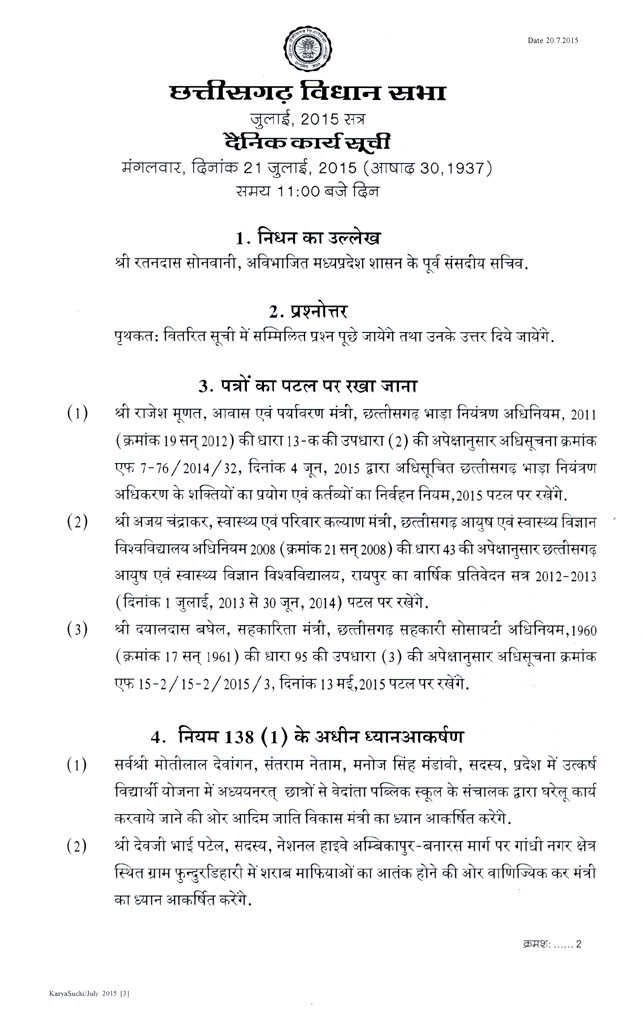 Date 20.7.2015

छत्तीसगढ़ विधान सभा
जुलाई, 2015 सत्र
दैनिक कार्य सूची
मंगलवार, दिनांक 21 जुलाई, 2015 (आषाढ़ 30,1937)
समय 11:00 बजे दिन

1. निधन का उल्लेख
श्री रतनदास सोनवानी, अविभाजित मध्यप्रदेश शासन के पूर्व संसदीय सचिव.

2. प्रश्नोत्तर
पृथकत: वितरित सूची में सम्मिलित प्रश्न पूछे जायेंगे तथा उनके उत्तर दिये जायेंगे.

3. पत्रों का पटल पर रखा जाना
(1) श्री राजेश मूणत, आवास एवं पर्यावरण मंत्री, छत्तीसगढ़ भाड़ा नियंत्रण अधिनियम, 2011 (क्रमांक 19 सन् 2012) की धारा 13-क की उपधारा (2) की अपेक्षानुसार अधिसूचना क्रमांक एफ 7-76/2014/32, दिनांक 4 जून, 2015 द्वारा अधिसूचित छत्तीसगढ़ भाड़ा नियंत्रण अधिकरण के शक्तियों का प्रयोग एवं कर्तव्यों का निर्वहन नियम,2015 पटल पर रखेंगे.
(2) श्री अजय चंद्राकर, स्वास्थ्य एवं परिवार कल्याण मंत्री, छत्तीसगढ़ आयुष एवं स्वास्थ्य विज्ञान विश्वविद्यालय अधिनियम 2008 (क्रमांक 21 सन् 2008) की धारा 43 की अपेक्षानुसार छत्तीसगढ़ आयुष एवं स्वास्थ्य विज्ञान विश्वविद्यालय, रायपुर का वार्षिक प्रतिवेदन सत्र 2012-2013 (दिनांक 1 जुलाई, 2013 से 30 जून, 2014) पटल पर रखेंगे.
(3) श्री दयालदास बघेल, सहकारिता मंत्री, छत्तीसगढ़ सहकारी सोसायटी अधिनियम,1960 (क्रमांक 17 सन् 1961) की धारा 95 की उपधारा (3) की अपेक्षानुसार अधिसूचना क्रमांक एफ 15-2/15-2/2015/3, दिनांक 13 मई,2015 पटल पर रखेंगे.

4. नियम 138 (1) के अधीन ध्यानआकर्षण
(1) सर्वश्री मोतीलाल देवांगन, संतराम नेताम, मनोज सिंह मंडावी, सदस्य, प्रदेश में उत्कर्ष विद्यार्थी योजना में अध्ययनरत् छात्रों से वेदांता पब्लिक स्कूल के संचालक द्वारा घरेलू कार्य करवाये जाने की ओर आदिम जाति विकास मंत्री का ध्यान आकर्षित करेंगे.
(2) श्री देवजी भाई पटेल, सदस्य, नेशनल हाइवे अम्बिकापुर-बनारस मार्ग पर गांधी नगर क्षेत्र स्थित ग्राम फुन्दुरडिहारी में शराब माफियाओं का आतंक होने की ओर वाणिज्यिक कर मंत्री का ध्यान आकर्षित करेंगे.

क्रमश: ...... 2

KaryaSuchi/July 2015 [3]